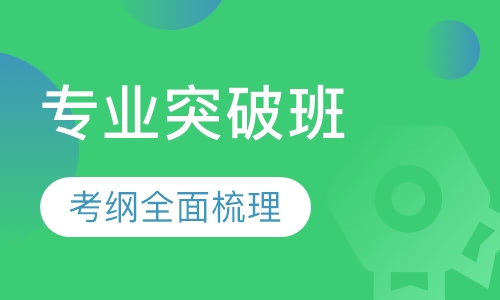 专业突破班

考纲全面梳理